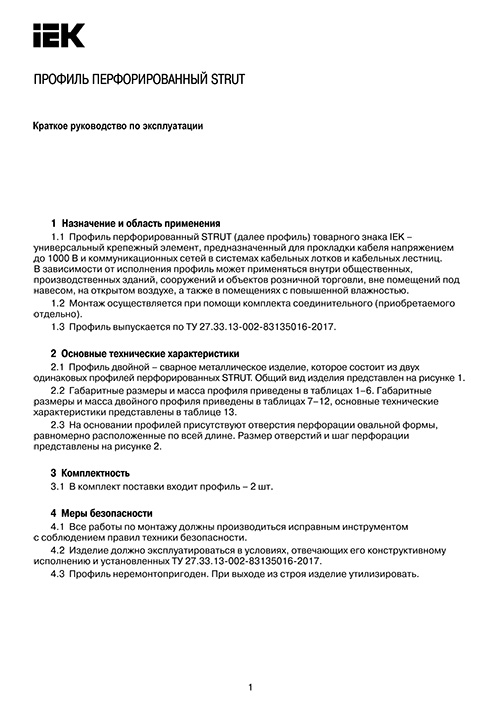 IEK

ПРОФИЛЬ ПЕРФОРИРОВАННЫЙ STRUT

Краткое руководство по эксплуатации

1 Назначение и область применения

1.1 Профиль перфорированный STRUT (далее профиль) товарного знака IEK – универсальный крепежный элемент, предназначенный для прокладки кабеля напряжением до 1000 В и коммуникационных сетей в системах кабельных лотков и кабельных лестниц. В зависимости от исполнения профиль может применяться внутри общественных, производственных зданий, сооружений и объектов розничной торговли, вне помещений под навесом, на открытом воздухе, а также в помещениях с повышенной влажностью.

1.2 Монтаж осуществляется при помощи комплекта соединительного (приобретаемого отдельно).

1.3 Профиль выпускается по ТУ 27.33.13-002-83135016-2017.

2 Основные технические характеристики

2.1 Профиль двойной – сварное металлическое изделие, которое состоит из двух одинаковых профилей перфорированных STRUT. Общий вид изделия представлен на рисунке 1.

2.2 Габаритные размеры и масса профиля приведены в таблицах 1–6. Габаритные размеры и масса двойного профиля приведены в таблицах 7–12, основные технические характеристики представлены в таблице 13.

2.3 На основании профилей присутствуют отверстия перфорации овальной формы, равномерно расположенные по всей длине. Размер отверстий и шаг перфорации представлены на рисунке 2.

3 Комплектность

3.1 В комплект поставки входит профиль – 2 шт.

4 Меры безопасности

4.1 Все работы по монтажу должны производиться исправным инструментом с соблюдением правил техники безопасности.

4.2 Изделие должно эксплуатироваться в условиях, отвечающих его конструктивному исполнению и установленных ТУ 27.33.13-002-83135016-2017.

4.3 Профиль неремонтопригоден. При выходе из строя изделие утилизировать.

1